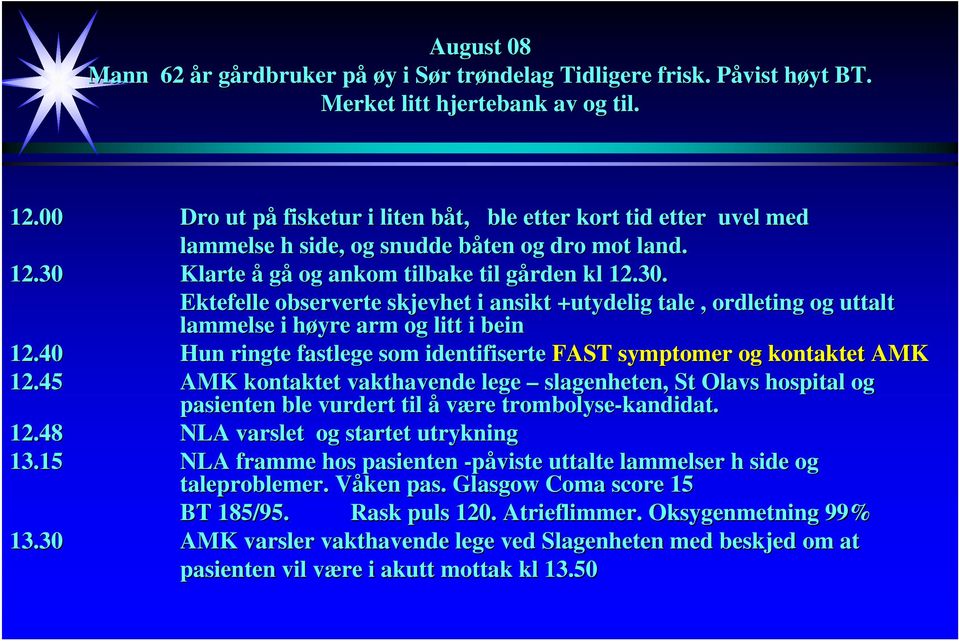 August 08
Mann 62 år gårdbruker på øy i Sør trøndelag Tidligere frisk. Påvist høyt BT. Merket litt hjertebank av og til.

12.00 Dro ut på fisketur i liten båt, ble etter kort tid etter uvel med lammelse h side, og snudde båten og dro mot land.
12.30 Klarte å gå og ankom tilbake til gården kl 12.30.
Ektefelle observerte skjevhet i ansikt +utydelig tale , ordleting og uttalt lammelse i høyre arm og litt i bein
12.40 Hun ringte fastlege som identifiserte FAST symptomer og kontaktet AMK
12.45 AMK kontaktet vakthavende lege – slagenheten, St Olavs hospital og pasienten ble vurdert til å være trombolyse-kandidat.
12.48 NLA varslet og startet utrykning
13.15 NLA framme hos pasienten -påviste uttalte lammelser h side og taleproblemer. Våken pas. Glasgow Coma score 15
BT 185/95. Rask puls 120. Atrieflimmer. Oksygenmetning 99%
13.30 AMK varsler vakthavende lege ved Slagenheten med beskjed om at pasienten vil være i akutt mottak kl 13.50